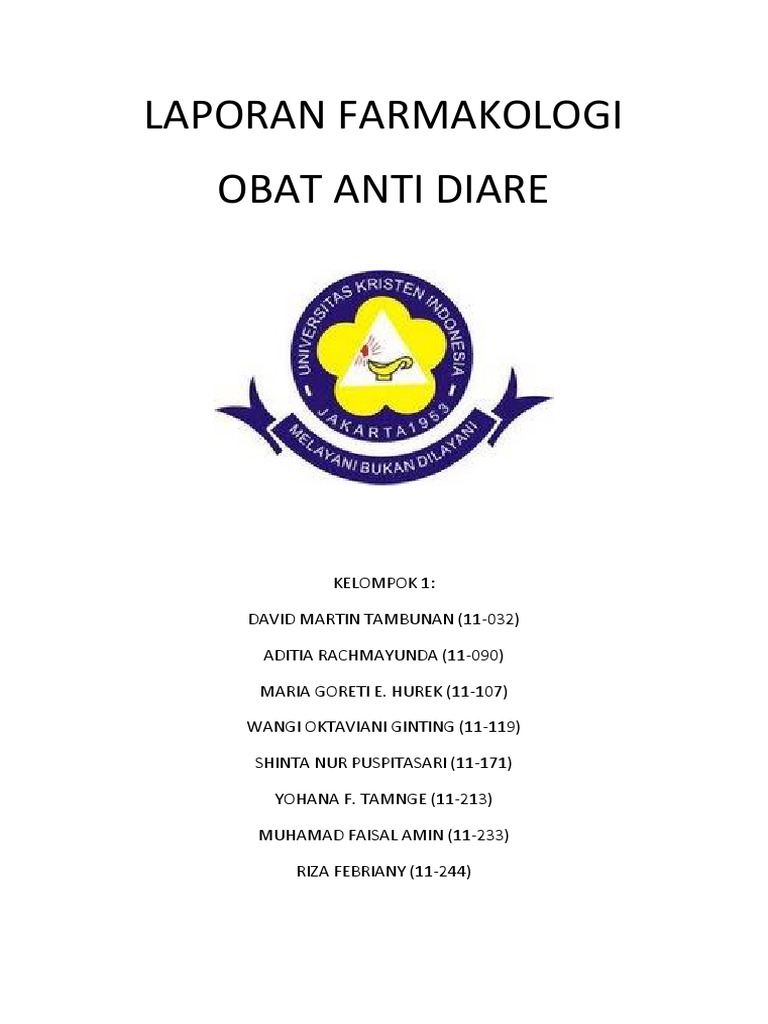 LAPORAN FARMAKOLOGI

OBAT ANTI DIARE

UNIVERSITAS KRISTEN INDONESIA
JAKARTA 1953
MELAYANI BUKAN DILAYANI

KELOMPOK 1:

DAVID MARTIN TAMBUNAN (11-032)

ADITIA RACHMAYUNDA (11-090)

MARIA GORETI E. HUREK (11-107)

WANGI OKTAVIANI GINTING (11-119)

SHINTA NUR PUSPITASARI (11-171)

YOHANA F. TAMNGE (11-213)

MUHAMAD FAISAL AMIN (11-233)

RIZA FEBRIANY (11-244)